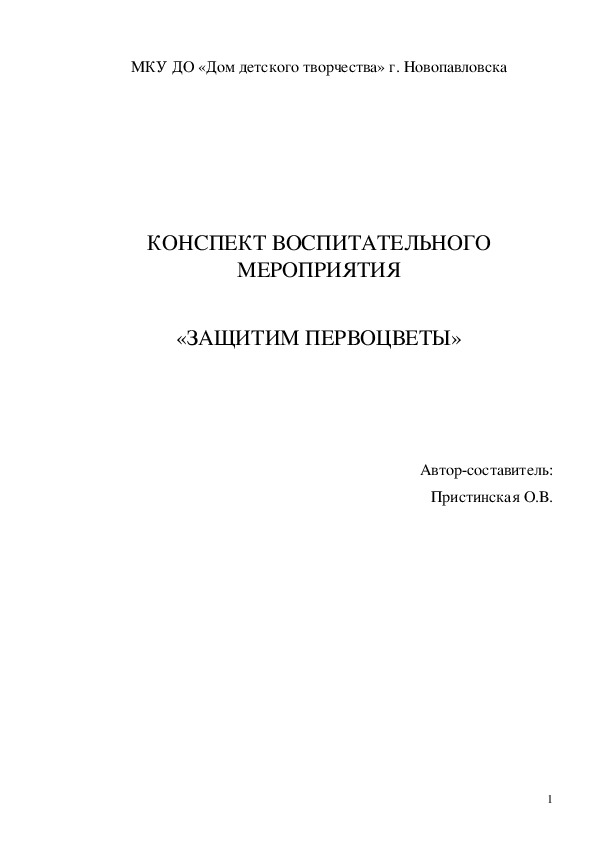 МКУ ДО «Дом детского творчества» г. Новопавловска

КОНСПЕКТ ВОСПИТАТЕЛЬНОГО МЕРОПРИЯТИЯ

«ЗАЩИТИМ ПЕРВОЦВЕТЫ»

Автор-составитель:
Пристинская О.В.

1